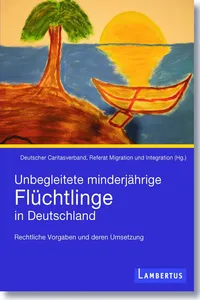 Deutscher Caritasverband, Referat Migration und Integration (Hg.)

Unbegleitete minderjährige
Flüchtlinge
in Deutschland

Rechtliche Vorgaben und deren Umsetzung

LAMBERTUS